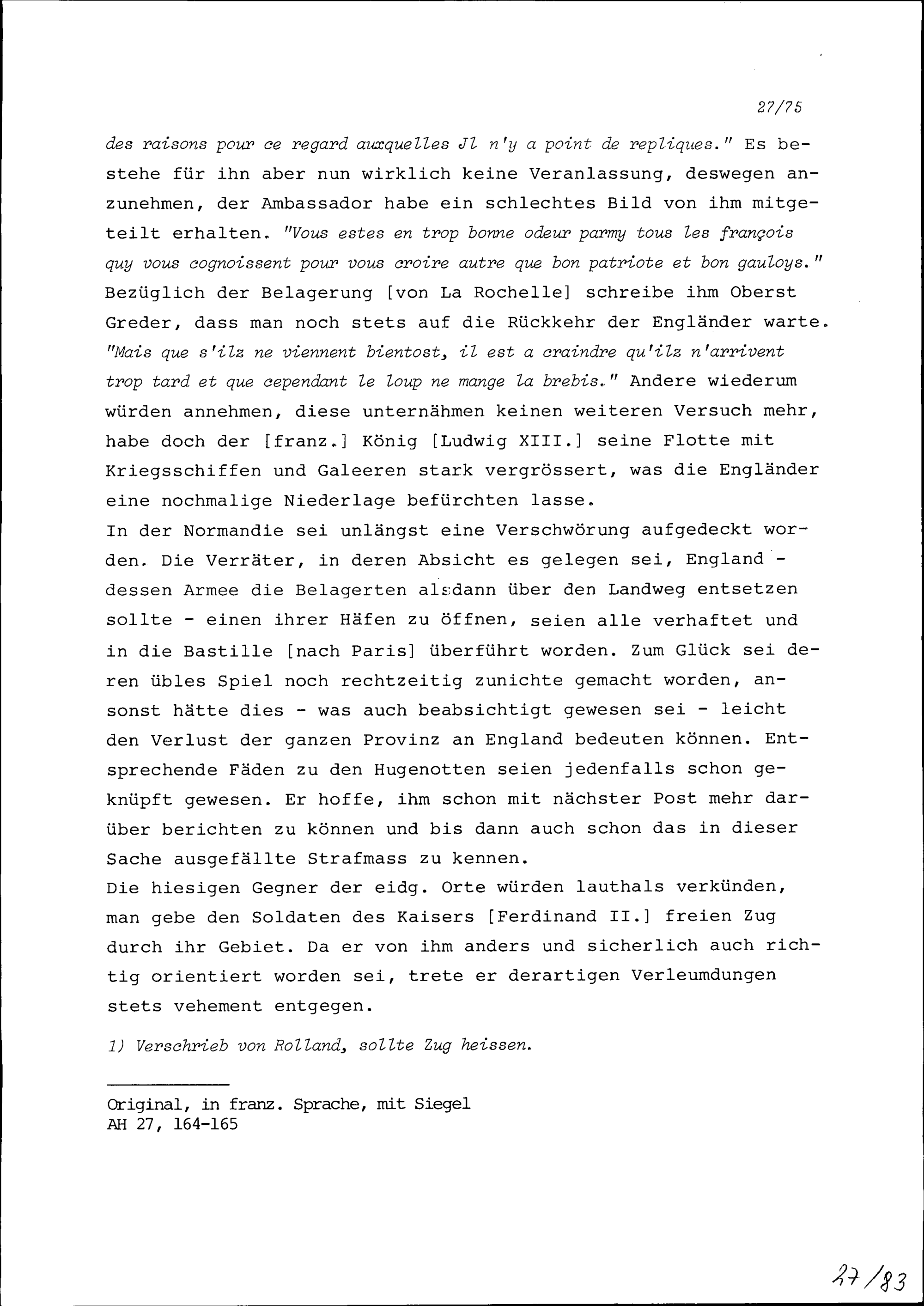 27/75

des raisons pour ce regard auxquelles Jl n'y a point de repliques." Es bestehe für ihn aber nun wirklich keine Veranlassung, deswegen anzunehmen, der Ambassador habe ein schlechtes Bild von ihm mitgeteilt erhalten. "Vous estes en trop bonne odeur parmy tous les françois quy vous cognoissent pour vous croire autre que bon patriote et bon gauloys." Bezüglich der Belagerung [von La Rochelle] schreibe ihm Oberst Greder, dass man noch stets auf die Rückkehr der Engländer warte. "Mais que s'ilz ne viennent bientost, il est a craindre qu'ilz n'arrivent trop tard et que cependant le loup ne mange la brebis." Andere wiederum würden annehmen, diese unternähmen keinen weiteren Versuch mehr, habe doch der [franz.] König [Ludwig XIII.] seine Flotte mit Kriegsschiffen und Galeeren stark vergrössert, was die Engländer eine nochmalige Niederlage befürchten lasse.
In der Normandie sei unlängst eine Verschwörung aufgedeckt worden. Die Verräter, in deren Absicht es gelegen sei, England - dessen Armee die Belagerten alsdann über den Landweg entsetzen sollte - einen ihrer Häfen zu öffnen, seien alle verhaftet und in die Bastille [nach Paris] überführt worden. Zum Glück sei deren übles Spiel noch rechtzeitig zunichte gemacht worden, ansonst hätte dies - was auch beabsichtigt gewesen sei - leicht den Verlust der ganzen Provinz an England bedeuten können. Entsprechende Fäden zu den Hugenotten seien jedenfalls schon geknüpft gewesen. Er hoffe, ihm schon mit nächster Post mehr darüber berichten zu können und bis dann auch schon das in dieser Sache ausgefällte Strafmass zu kennen.
Die hiesigen Gegner der eidg. Orte würden lauthals verkünden, man gebe den Soldaten des Kaisers [Ferdinand II.] freien Zug durch ihr Gebiet. Da er von ihm anders und sicherlich auch richtig orientiert worden sei, trete er derartigen Verleumdungen stets vehement entgegen.

1) Verschrieb von Rolland, sollte Zug heissen.

Original, in franz. Sprache, mit Siegel
AH 27, 164-165

27/83